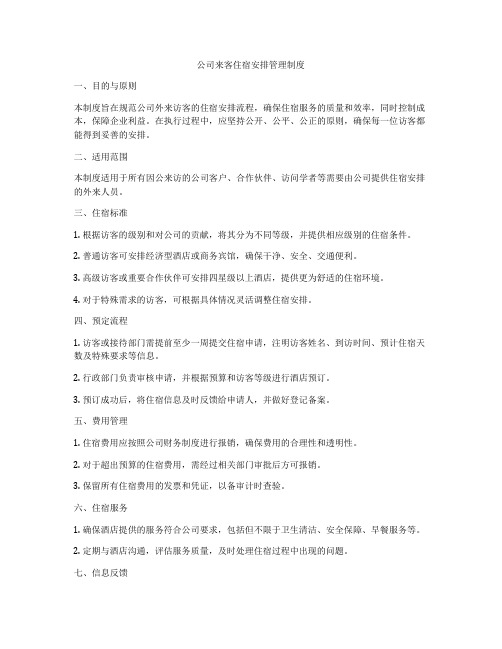 公司来客住宿安排管理制度

一、目的与原则

本制度旨在规范公司外来访客的住宿安排流程，确保住宿服务的质量和效率，同时控制成本，保障企业利益。在执行过程中，应坚持公开、公平、公正的原则，确保每一位访客都能得到妥善的安排。

二、适用范围

本制度适用于所有因公来访的公司客户、合作伙伴、访问学者等需要由公司提供住宿安排的外来人员。

三、住宿标准

1. 根据访客的级别和对公司的贡献，将其分为不同等级，并提供相应级别的住宿条件。

2. 普通访客可安排经济型酒店或商务宾馆，确保干净、安全、交通便利。

3. 高级访客或重要合作伙伴可安排四星级以上酒店，提供更为舒适的住宿环境。

4. 对于特殊需求的访客，可根据具体情况灵活调整住宿安排。

四、预定流程

1. 访客或接待部门需提前至少一周提交住宿申请，注明访客姓名、到访时间、预计住宿天数及特殊要求等信息。

2. 行政部门负责审核申请，并根据预算和访客等级进行酒店预订。

3. 预订成功后，将住宿信息及时反馈给申请人，并做好登记备案。

五、费用管理

1. 住宿费用应按照公司财务制度进行报销，确保费用的合理性和透明性。

2. 对于超出预算的住宿费用，需经过相关部门审批后方可报销。

3. 保留所有住宿费用的发票和凭证，以备审计时查验。

六、住宿服务

1. 确保酒店提供的服务符合公司要求，包括但不限于卫生清洁、安全保障、早餐服务等。

2. 定期与酒店沟通，评估服务质量，及时处理住宿过程中出现的问题。

七、信息反馈